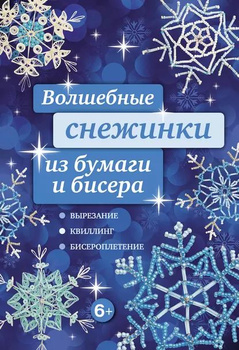 Волшебные

снежинки

из бумаги
и бисера

ВЫРЕЗАНИЕ
КВИЛЛИНГ
БИСЕРОПЛЕТЕНИЕ

6+